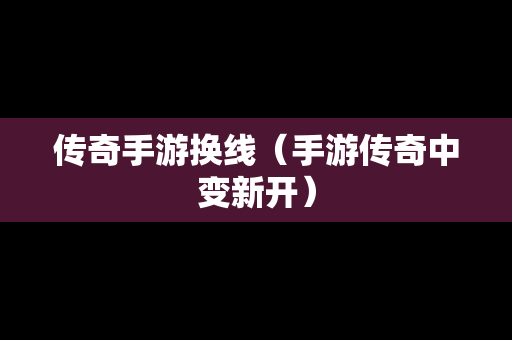 传奇手游换线（手游传奇中变新开）